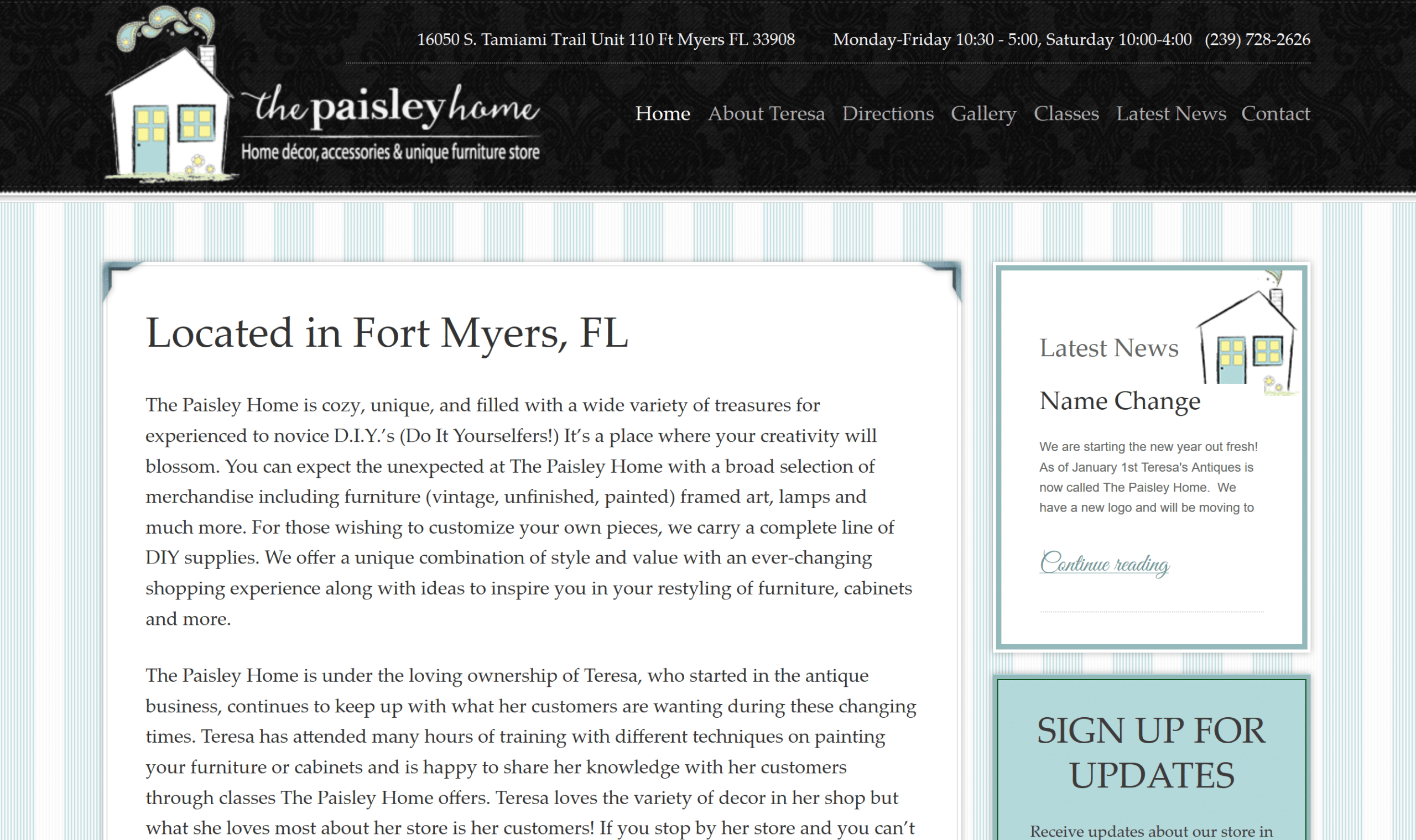 16050 S. Tamiami Trail Unit 110 Ft Myers FL 33908 Monday-Friday 10:30 - 5:00, Saturday 10:00-4:00 (239) 728-2626

the paisley home
Home décor, accessories & unique furniture store

Home About Teresa Directions Gallery Classes Latest News Contact

Located in Fort Myers, FL

The Paisley Home is cozy, unique, and filled with a wide variety of treasures for experienced to novice D.I.Y.'s (Do It Yourselfers!) It's a place where your creativity will blossom. You can expect the unexpected at The Paisley Home with a broad selection of merchandise including furniture (vintage, unfinished, painted) framed art, lamps and much more. For those wishing to customize your own pieces, we carry a complete line of DIY supplies. We offer a unique combination of style and value with an ever-changing shopping experience along with ideas to inspire you in your restyling of furniture, cabinets and more.

The Paisley Home is under the loving ownership of Teresa, who started in the antique business, continues to keep up with what her customers are wanting during these changing times. Teresa has attended many hours of training with different techniques on painting your furniture or cabinets and is happy to share her knowledge with her customers through classes The Paisley Home offers. Teresa loves the variety of decor in her shop but what she loves most about her store is her customers! If you stop by her store and you can't

Latest News

Name Change

We are starting the new year out fresh! As of January 1st Teresa's Antiques is now called The Paisley Home. We have a new logo and will be moving to

Continue reading

SIGN UP FOR UPDATES

Receive updates about our store in